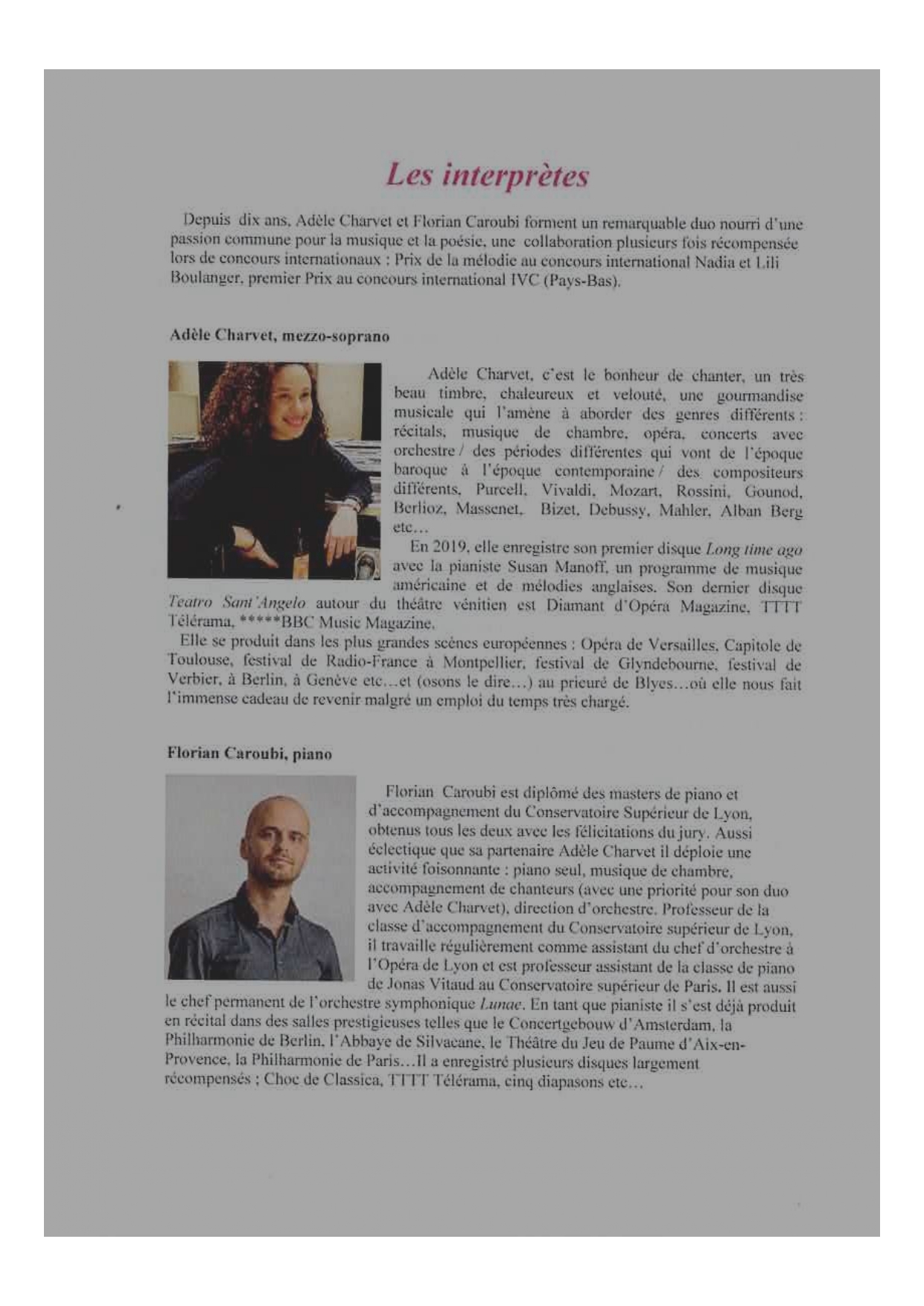 Les interprètes

Depuis dix ans, Adèle Charvet et Florian Caroubi forment un remarquable duo nourri d'une passion commune pour la musique et la poésie, une collaboration plusieurs fois récompensée lors de concours internationaux : Prix de la mélodie au concours international Nadia et Lili Boulanger, premier Prix au concours international IVC (Pays-Bas).

Adèle Charvet, mezzo-soprano

Adèle Charvet, c'est le bonheur de chanter, un très beau timbre, chaleureux et velouté, une gourmandise musicale qui l'amène à aborder des genres différents : récitals, musique de chambre, opéra, concerts avec orchestre / des périodes différentes qui vont de l'époque baroque à l'époque contemporaine / des compositeurs différents, Purcell, Vivaldi, Mozart, Rossini, Gounod, Berlioz, Massenet, Bizet, Debussy, Mahler, Alban Berg etc…

En 2019, elle enregistre son premier disque Long time ago avec la pianiste Susan Manoff, un programme de musique américaine et de mélodies anglaises. Son dernier disque Teatro Sant'Angelo autour du théâtre vénitien est Diamant d'Opéra Magazine, TTTT Télérama, *****BBC Music Magazine.

Elle se produit dans les plus grandes scènes européennes : Opéra de Versailles, Capitole de Toulouse, festival de Radio-France à Montpellier, festival de Glyndebourne, festival de Verbier, à Berlin, à Genève etc…et (osons le dire…) au prieuré de Blyes…où elle nous fait l'immense cadeau de revenir malgré un emploi du temps très chargé.

Florian Caroubi, piano

Florian Caroubi est diplômé des masters de piano et d'accompagnement du Conservatoire Supérieur de Lyon, obtenus tous les deux avec les félicitations du jury. Aussi éclectique que sa partenaire Adèle Charvet il déploie une activité foisonnante : piano seul, musique de chambre, accompagnement de chanteurs (avec une priorité pour son duo avec Adèle Charvet), direction d'orchestre. Professeur de la classe d'accompagnement du Conservatoire supérieur de Lyon, il travaille régulièrement comme assistant du chef d'orchestre à l'Opéra de Lyon et est professeur assistant de la classe de piano de Jonas Vitaud au Conservatoire supérieur de Paris. Il est aussi le chef permanent de l'orchestre symphonique Lunae. En tant que pianiste il s'est déjà produit en récital dans des salles prestigieuses telles que le Concertgebouw d'Amsterdam, la Philharmonie de Berlin, l'Abbaye de Silvacane, le Théâtre du Jeu de Paume d'Aix-en-Provence, la Philharmonie de Paris…Il a enregistré plusieurs disques largement récompensés ; Choc de Classica, TTTT Télérama, cinq diapasons etc…